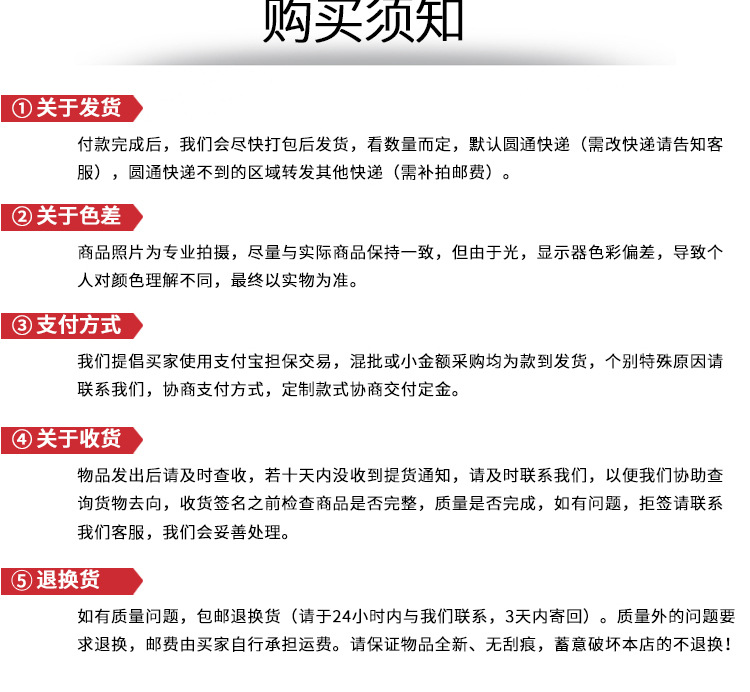 购买须知

① 关于发货

付款完成后，我们会尽快打包后发货，看数量而定，默认圆通快递（需改快递请告知客服），圆通快递不到的区域转发其他快递（需补拍邮费）。

② 关于色差

商品照片为专业拍摄，尽量与实际商品保持一致，但由于光，显示器色彩偏差，导致个人对颜色理解不同，最终以实物为准。

③ 支付方式

我们提倡买家使用支付宝担保交易，混批或小金额采购均为款到发货，个别特殊原因请联系我们，协商支付方式，定制款式协商交付定金。

④ 关于收货

物品发出后请及时查收，若十天内没收到提货通知，请及时联系我们，以便我们协助查询货物去向，收货签名之前检查商品是否完整，质量是否完成，如有问题，拒签请联系我们客服，我们会妥善处理。

⑤ 退换货

如有质量问题，包邮退换货（请于24小时内与我们联系，3天内寄回）。质量外的问题要求退换，邮费由买家自行承担运费。请保证物品全新、无刮痕，蓄意破坏本店的不退换！